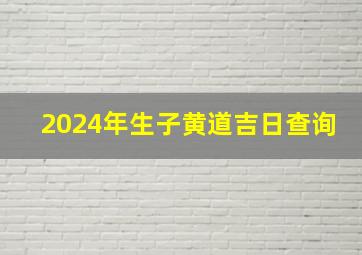 2024年生子黄道吉日查询